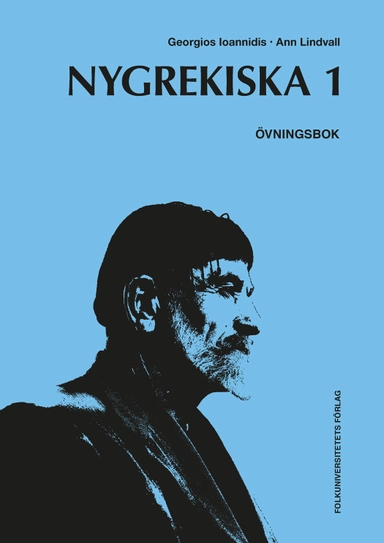 Georgios Ioannidis · Ann Lindvall

NYGREKISKA 1

ÖVNINGSBOK

FOLKUNIVERSITETETS FÖRLAG